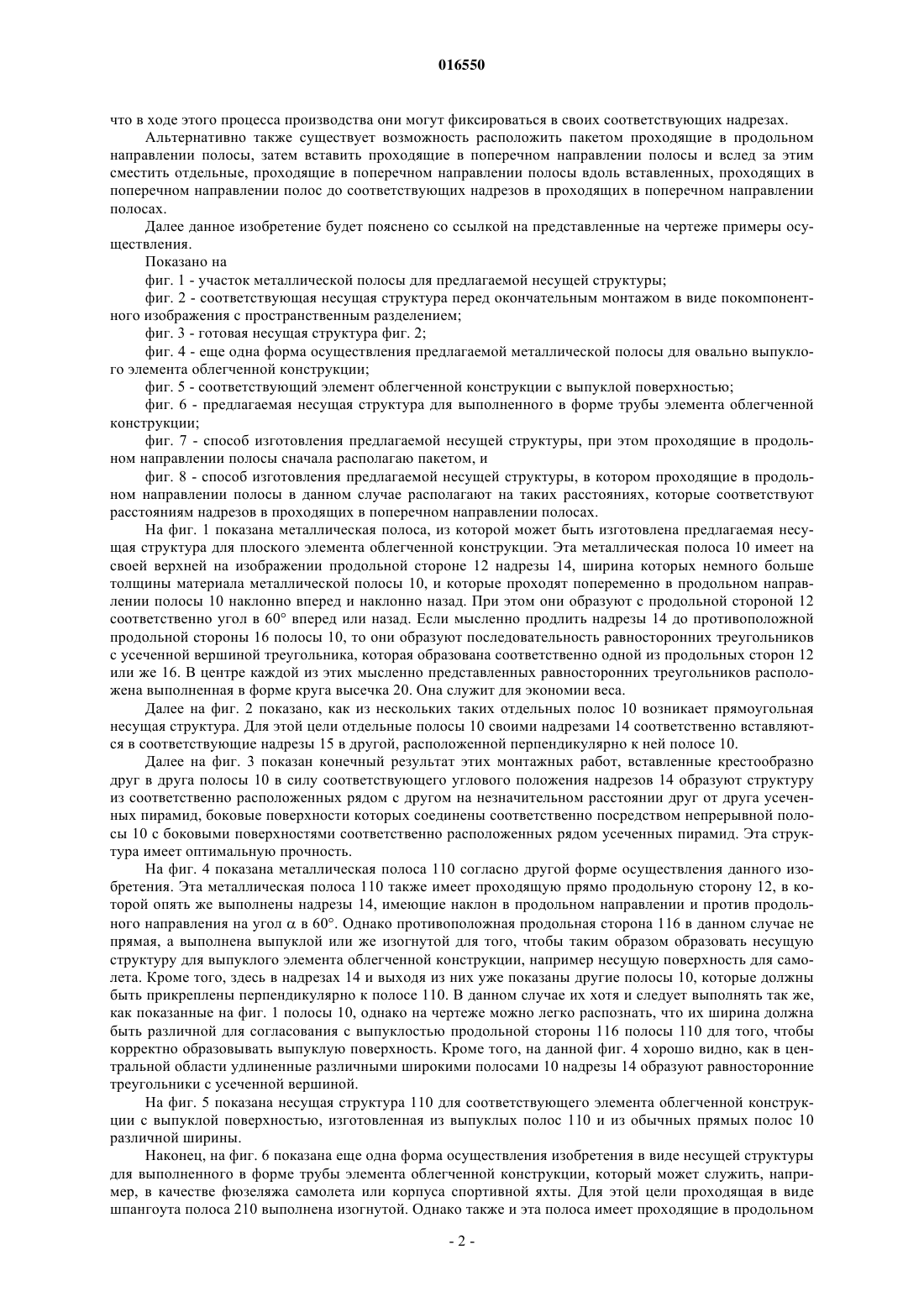 016550

что в ходе этого процесса производства они могут фиксироваться в своих соответствующих надрезах.

Альтернативно также существует возможность расположить пакетом проходящие в продольном направлении полосы, затем вставить проходящие в поперечном направлении полосы и вслед за этим сместить отдельные, проходящие в поперечном направлении полосы вдоль вставленных, проходящих в поперечном направлении полос до соответствующих надрезов в проходящих в поперечном направлении полосах.

Далее данное изобретение будет пояснено со ссылкой на представленные на чертеже примеры осуществления.

Показано на

фиг. 1 - участок металлической полосы для предлагаемой несущей структуры;

фиг. 2 - соответствующая несущая структура перед окончательным монтажом в виде покомпонентного изображения с пространственным разделением;

фиг. 3 - готовая несущая структура фиг. 2;

фиг. 4 - еще одна форма осуществления предлагаемой металлической полосы для овально выпуклого элемента облегченной конструкции;

фиг. 5 - соответствующий элемент облегченной конструкции с выпуклой поверхностью;

фиг. 6 - предлагаемая несущая структура для выполненного в форме трубы элемента облегченной конструкции;

фиг. 7 - способ изготовления предлагаемой несущей структуры, при этом проходящие в продольном направлении полосы сначала располагаю пакетом, и

фиг. 8 - способ изготовления предлагаемой несущей структуры, в котором проходящие в продольном направлении полосы в данном случае располагают на таких расстояниях, которые соответствуют расстояниям надрезов в проходящих в поперечном направлении полосах.

На фиг. 1 показана металлическая полоса, из которой может быть изготовлена предлагаемая несущая структура для плоского элемента облегченной конструкции. Эта металлическая полоса 10 имеет на своей верхней на изображении продольной стороне 12 надрезы 14, ширина которых немного больше толщины материала металлической полосы 10, и которые проходят попеременно в продольном направлении полосы 10 наклонно вперед и наклонно назад. При этом они образуют с продольной стороной 12 соответственно угол в 60° вперед или назад. Если мысленно продлить надрезы 14 до противоположной продольной стороны 16 полосы 10, то они образуют последовательность равносторонних треугольников с усеченной вершиной треугольника, которая образована соответственно одной из продольных сторон 12 или же 16. В центре каждой из этих мысленно представленных равносторонних треугольников расположена выполненная в форме круга высечка 20. Она служит для экономии веса.

Далее на фиг. 2 показано, как из нескольких таких отдельных полос 10 возникает прямоугольная несущая структура. Для этой цели отдельные полосы 10 своими надрезами 14 соответственно вставляются в соответствующие надрезы 15 в другой, расположенной перпендикулярно к ней полосе 10.

Далее на фиг. 3 показан конечный результат этих монтажных работ, вставленные крестообразно друг в друга полосы 10 в силу соответствующего углового положения надрезов 14 образуют структуру из соответственно расположенных рядом с другом на незначительном расстоянии друг от друга усеченных пирамид, боковые поверхности которых соединены соответственно посредством непрерывной полосы 10 с боковыми поверхностями соответственно расположенных рядом усеченных пирамид. Эта структура имеет оптимальную прочность.

На фиг. 4 показана металлическая полоса 110 согласно другой форме осуществления данного изобретения. Эта металлическая полоса 110 также имеет проходящую прямо продольную сторону 12, в которой опять же выполнены надрезы 14, имеющие наклон в продольном направлении и против продольного направления на угол $\alpha$ в 60°. Однако противоположная продольная сторона 116 в данном случае не прямая, а выполнена выпуклой или же изогнутой для того, чтобы таким образом образовать несущую структуру для выпуклого элемента облегченной конструкции, например несущую поверхность для самолета. Кроме того, здесь в надрезах 14 и выходя из них уже показаны другие полосы 10, которые должны быть прикреплены перпендикулярно к полосе 110. В данном случае их хотя и следует выполнять так же, как показанные на фиг. 1 полосы 10, однако на чертеже можно легко распознать, что их ширина должна быть различной для согласования с выпуклостью продольной стороны 116 полосы 110 для того, чтобы корректно образовывать выпуклую поверхность. Кроме того, на данной фиг. 4 хорошо видно, как в центральной области удлиненные различными широкими полосами 10 надрезы 14 образуют равносторонние треугольники с усеченной вершиной.

На фиг. 5 показана несущая структура 110 для соответствующего элемента облегченной конструкции с выпуклой поверхностью, изготовленная из выпуклых полос 110 и из обычных прямых полос 10 различной ширины.

Наконец, на фиг. 6 показана еще одна форма осуществления изобретения в виде несущей структуры для выполненного в форме трубы элемента облегченной конструкции, который может служить, например, в качестве фюзеляжа самолета или корпуса спортивной яхты. Для этой цели проходящая в виде шпангоута полоса 210 выполнена изогнутой. Однако также и эта полоса имеет проходящие в продольном

- 2 -